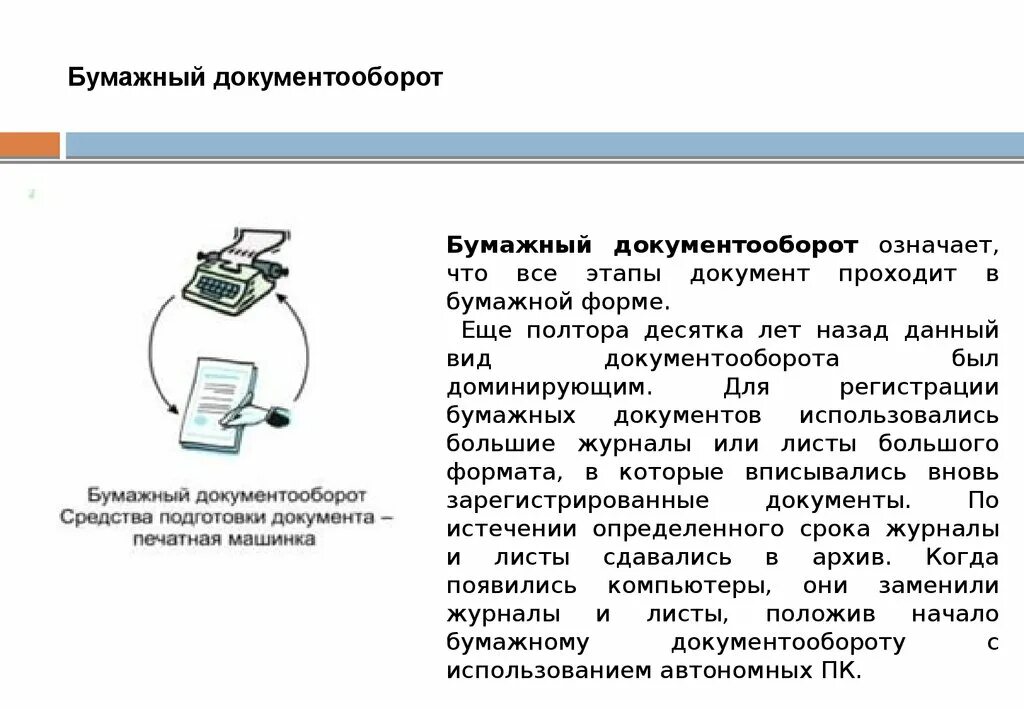 Бумажный документооборот

Бумажный документооборот Средства подготовки документа – печатная машинка

Бумажный документооборот означает, что все этапы документ проходит в бумажной форме.

Еще полтора десятка лет назад данный вид документооборота был доминирующим. Для регистрации бумажных документов использовались большие журналы или листы большого формата, в которые вписывались вновь зарегистрированные документы. По истечении определенного срока журналы и листы сдавались в архив. Когда появились компьютеры, они заменили журналы и листы, положив начало бумажному документообороту с использованием автономных ПК.